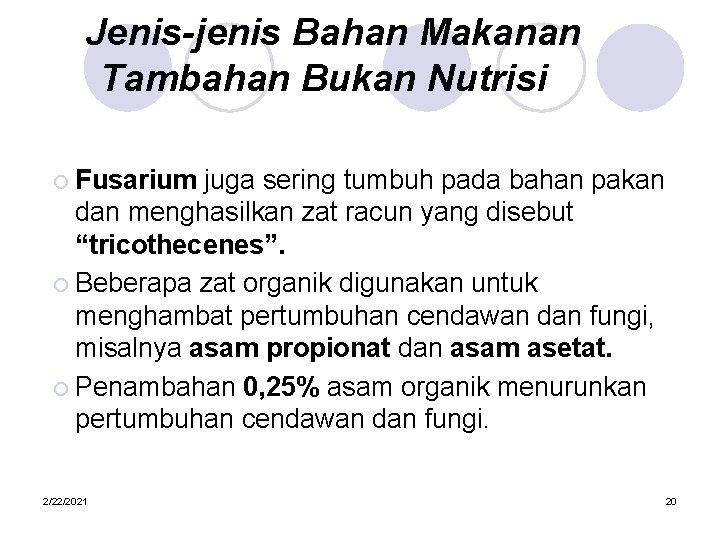 Jenis-jenis Bahan Makanan Tambahan Bukan Nutrisi

Fusarium juga sering tumbuh pada bahan pakan dan menghasilkan zat racun yang disebut “tricothecenes”.

Beberapa zat organik digunakan untuk menghambat pertumbuhan cendawan dan fungi, misalnya asam propionat dan asam asetat.

Penambahan 0,25% asam organik menurunkan pertumbuhan cendawan dan fungi.

2/22/2021

20